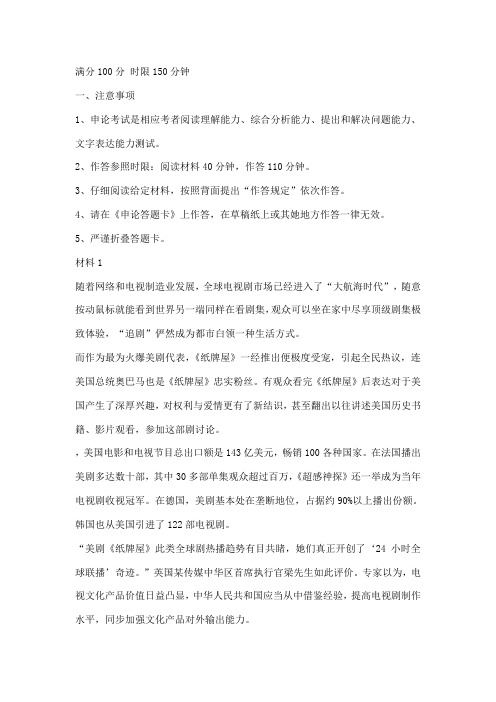 满分 100 分 时限 150 分钟

一、注意事项

1、申论考试是相应考者阅读理解能力、综合分析能力、提出和解决问题能力、文字表达能力测试。

2、作答参照时限：阅读材料 40 分钟，作答 110 分钟。

3、仔细阅读给定材料，按照背面提出“作答规定”依次作答。

4、请在《申论答题卡》上作答，在草稿纸上或其她地方作答一律无效。

5、严谨折叠答题卡。

材料 1

随着网络和电视制造业发展，全球电视剧市场已经进入了“大航海时代”，随意按动鼠标就能看到世界另一端同样在看剧集，观众可以坐在家中尽享顶级剧集极致体验，“追剧”俨然成为都市白领一种生活方式。

而作为最为火爆美剧代表，《纸牌屋》一经推出便极度受宠，引起全民热议，连美国总统奥巴马也是《纸牌屋》忠实粉丝。有观众看完《纸牌屋》后表达对于美国产生了深厚兴趣，对权利与爱情更有了新结识，甚至翻出以往讲述美国历史书籍、影片观看，参加这部剧讨论。

，美国电影和电视节目总出口额是 143 亿美元，畅销 100 各种国家。在法国播出美剧多达数十部，其中 30 多部单集观众超过百万，《超感神探》还一举成为当年电视剧收视冠军。在德国，美剧基本处在垄断地位，占据约 90%以上播出份额。韩国也从美国引进了 122 部电视剧。

“美剧《纸牌屋》此类全球剧热播趋势有目共睹，她们真正开创了‘24 小时全球联播’奇迹。”美国某传媒中华区首席执行官梁先生如此评价。专家以为，电视文化产品价值日益凸显，中华人民共和国应当从中借鉴经验，提高电视剧制作水平，同步加强文化产品对外输出能力。